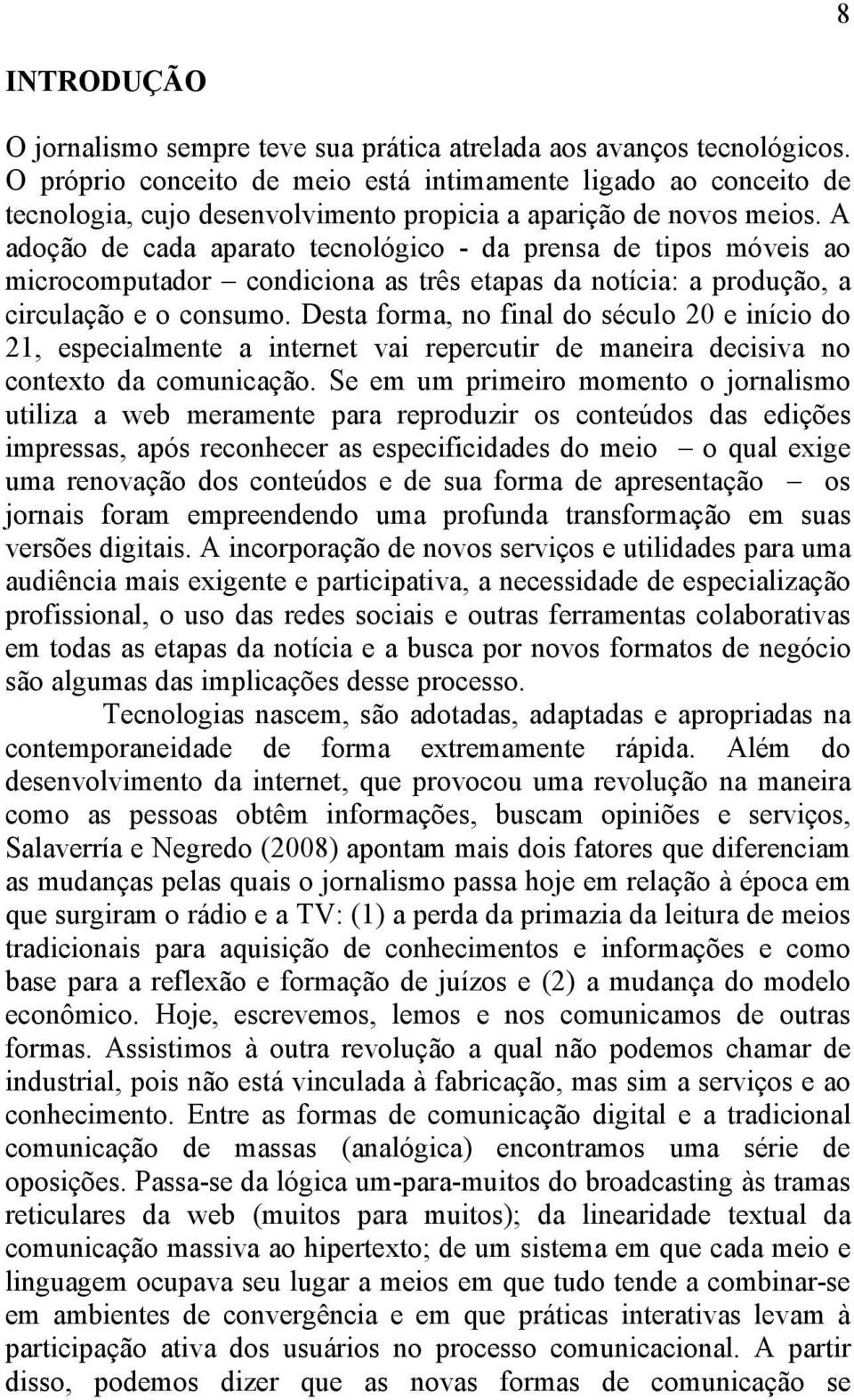 8

INTRODUÇÃO

O jornalismo sempre teve sua prática atrelada aos avanços tecnológicos. O próprio conceito de meio está intimamente ligado ao conceito de tecnologia, cujo desenvolvimento propicia a aparição de novos meios. A adoção de cada aparato tecnológico - da prensa de tipos móveis ao microcomputador – condiciona as três etapas da notícia: a produção, a circulação e o consumo. Desta forma, no final do século 20 e início do 21, especialmente a internet vai repercutir de maneira decisiva no contexto da comunicação. Se em um primeiro momento o jornalismo utiliza a web meramente para reproduzir os conteúdos das edições impressas, após reconhecer as especificidades do meio – o qual exige uma renovação dos conteúdos e de sua forma de apresentação – os jornais foram empreendendo uma profunda transformação em suas versões digitais. A incorporação de novos serviços e utilidades para uma audiência mais exigente e participativa, a necessidade de especialização profissional, o uso das redes sociais e outras ferramentas colaborativas em todas as etapas da notícia e a busca por novos formatos de negócio são algumas das implicações desse processo.

Tecnologias nascem, são adotadas, adaptadas e apropriadas na contemporaneidade de forma extremamente rápida. Além do desenvolvimento da internet, que provocou uma revolução na maneira como as pessoas obtêm informações, buscam opiniões e serviços, Salaverría e Negredo (2008) apontam mais dois fatores que diferenciam as mudanças pelas quais o jornalismo passa hoje em relação à época em que surgiram o rádio e a TV: (1) a perda da primazia da leitura de meios tradicionais para aquisição de conhecimentos e informações e como base para a reflexão e formação de juízos e (2) a mudança do modelo econômico. Hoje, escrevemos, lemos e nos comunicamos de outras formas. Assistimos à outra revolução a qual não podemos chamar de industrial, pois não está vinculada à fabricação, mas sim a serviços e ao conhecimento. Entre as formas de comunicação digital e a tradicional comunicação de massas (analógica) encontramos uma série de oposições. Passa-se da lógica um-para-muitos do broadcasting às tramas reticulares da web (muitos para muitos); da linearidade textual da comunicação massiva ao hipertexto; de um sistema em que cada meio e linguagem ocupava seu lugar a meios em que tudo tende a combinar-se em ambientes de convergência e em que práticas interativas levam à participação ativa dos usuários no processo comunicacional. A partir disso, podemos dizer que as novas formas de comunicação se